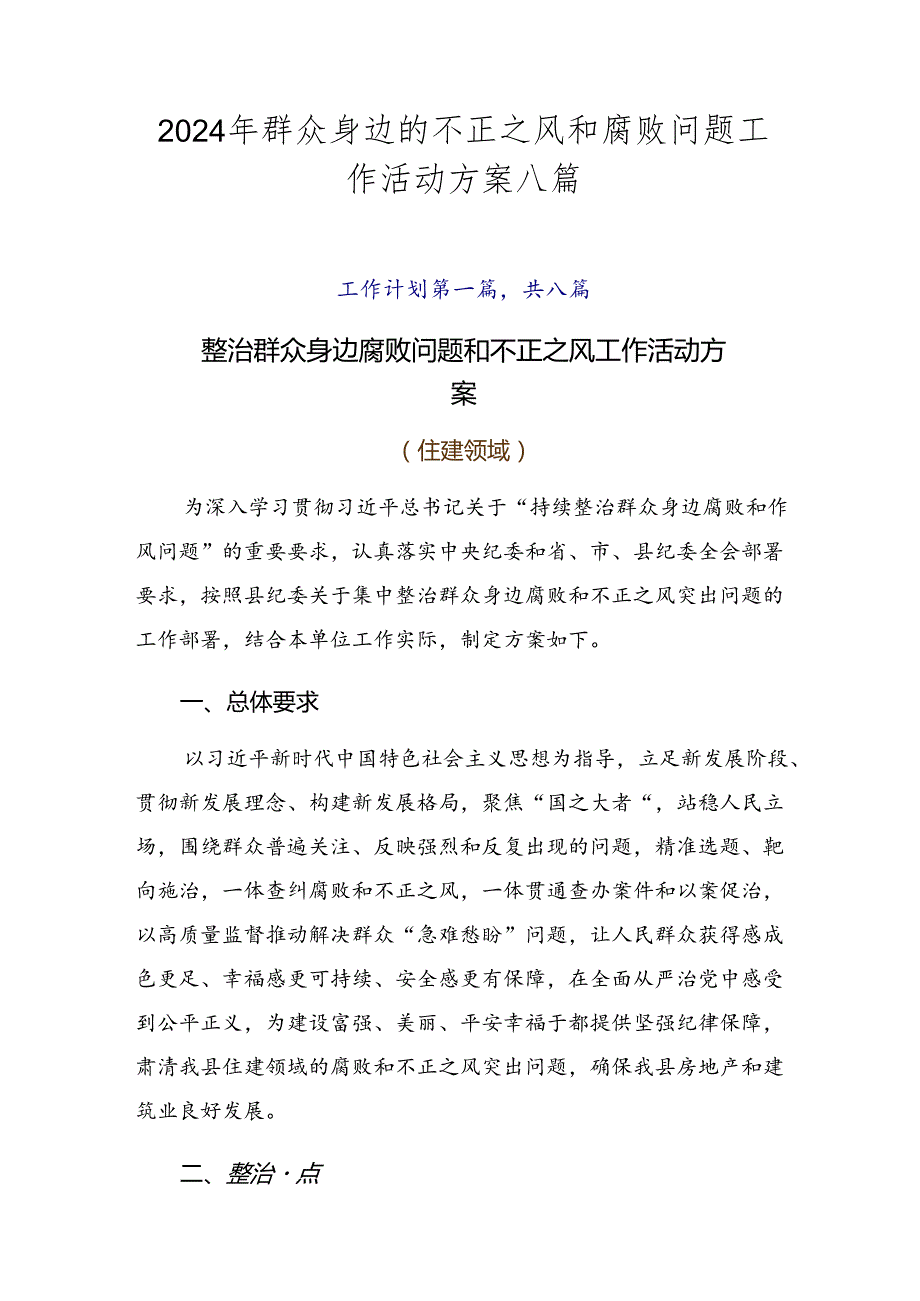 2024年群众身边的不正之风和腐败问题工作活动方案八篇

工作计划第一篇，共八篇

整治群众身边腐败问题和不正之风工作活动方案

（住建领域）

为深入学习贯彻习近平总书记关于“持续整治群众身边腐败和作风问题”的重要要求，认真落实中央纪委和省、市、县纪委全会部署要求，按照县纪委关于集中整治群众身边腐败和不正之风突出问题的工作部署，结合本单位工作实际，制定方案如下。

一、总体要求

以习近平新时代中国特色社会主义思想为指导，立足新发展阶段、贯彻新发展理念、构建新发展格局，聚焦“国之大者“，站稳人民立场，围绕群众普遍关注、反映强烈和反复出现的问题，精准选题、靶向施治，一体查纠腐败和不正之风，一体贯通查办案件和以案促治，以高质量监督推动解决群众“急难愁盼”问题，让人民群众获得感成色更足、幸福感更可持续、安全感更有保障，在全面从严治党中感受到公平正义，为建设富强、美丽、平安幸福于都提供坚强纪律保障，肃清我县住建领域的腐败和不正之风突出问题，确保我县房地产和建筑业良好发展。

二、整治·点